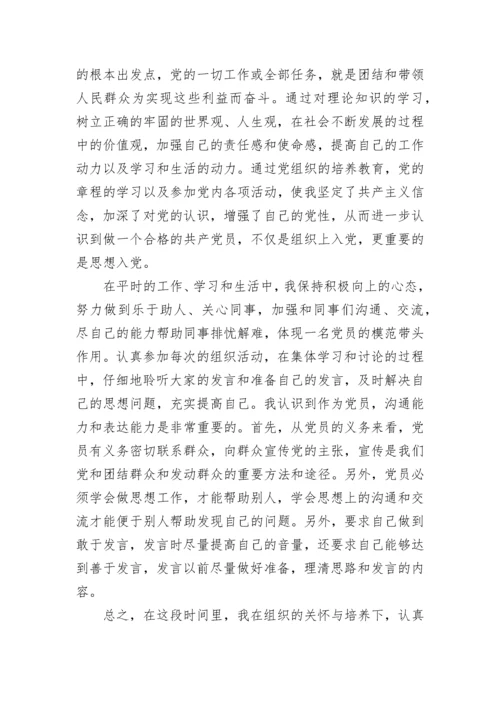 的根本出发点，党的一切工作或全部任务，就是团结和带领人民群众为实现这些利益而奋斗。通过对理论知识的学习，树立正确的牢固的世界观、人生观，在社会不断发展的过程中的价值观，加强自己的责任感和使命感，提高自己的工作动力以及学习和生活的动力。通过党组织的培养教育，党的章程的学习以及参加党内各项活动，使我坚定了共产主义信念，加深了对党的认识，增强了自己的党性，从而进一步认识到做一个合格的共产党员，不仅是组织上入党，更重要的是思想入党。

在平时的工作、学习和生活中，我保持积极向上的心态，努力做到乐于助人、关心同事，加强和同事们沟通、交流，尽自己的能力帮助同事排忧解难，体现一名党员的模范带头作用。认真参加每次的组织活动，在集体学习和讨论的过程中，仔细地聆听大家的发言和准备自己的发言，及时解决自己的思想问题，充实提高自己。我认识到作为党员，沟通能力和表达能力是非常重要的。首先，从党员的义务来看，党员有义务密切联系群众，向群众宣传党的主张，宣传是我们党和团结群众和发动群众的重要方法和途径。另外，党员必须学会做思想工作，才能帮助别人，学会思想上的沟通和交流才能便于别人帮助发现自己的问题。另外，要求自己做到敢于发言，发言时尽量提高自己的音量，还要求自己能够达到善于发言，发言以前尽量做好准备，理清思路和发言的内容。

总之，在这段时间里，我在组织的关怀与培养下，认真